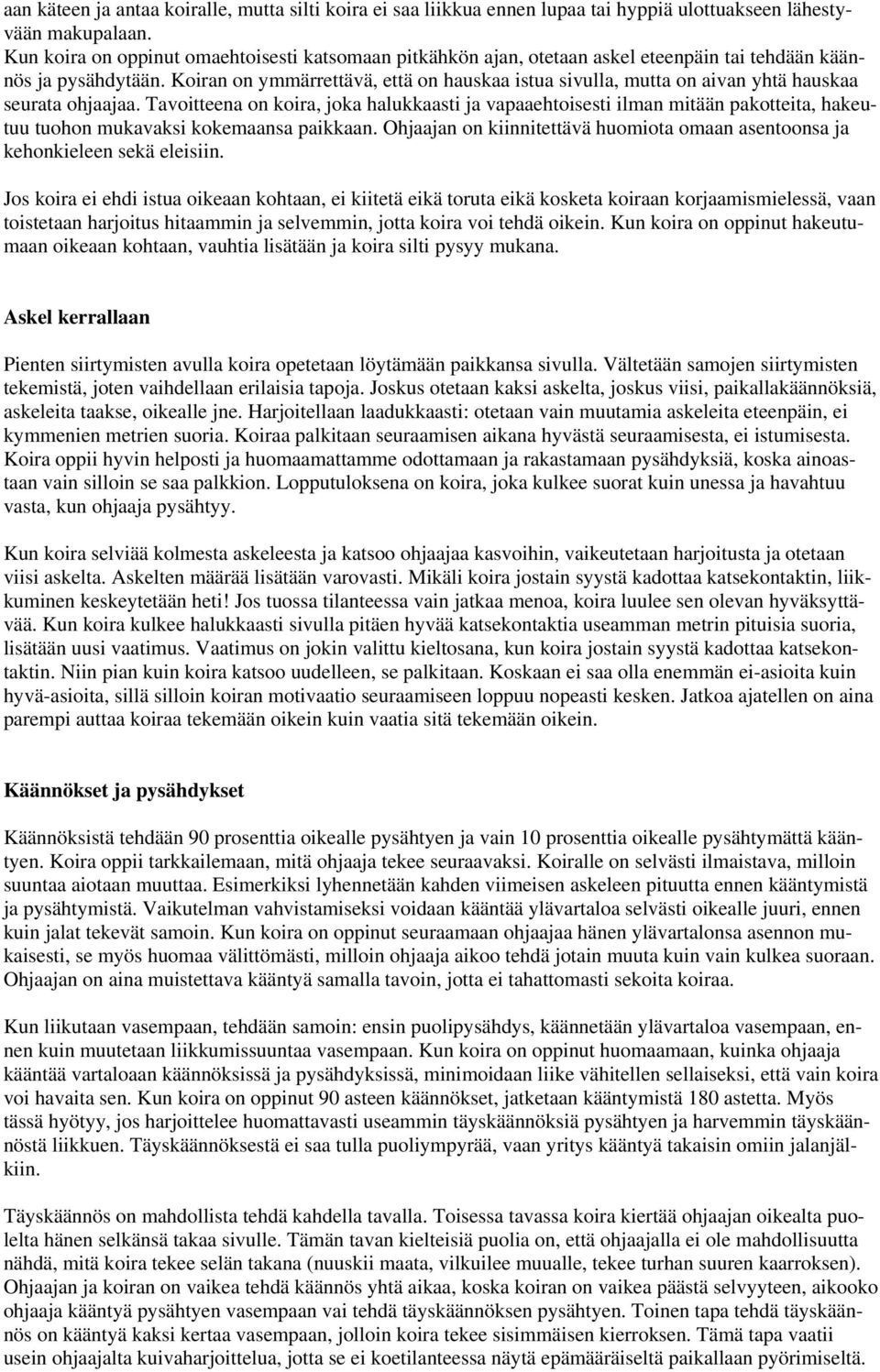 aan käteen ja antaa koiralle, mutta silti koira ei saa liikkua ennen lupaa tai hyppiä ulottuakseen lähestyvään makupalaan. Kun koira on oppinut omaehtoisesti katsomaan pitkähkön ajan, otetaan askel eteenpäin tai tehdään käännös ja pysähdytään. Koiran on ymmärrettävä, että on hauskaa istua sivulla, mutta on aivan yhtä hauskaa seurata ohjaajaa. Tavoitteena on koira, joka halukkaasti ja vapaaehtoisesti ilman mitään pakotteita, hakeutuu tuohon mukavaksi kokemaansa paikkaan. Ohjaajan on kiinnitettävä huomiota omaan asentoonsa ja kehonkieleen sekä eleisiin.

Jos koira ei ehdi istua oikeaan kohtaan, ei kiitetä eikä toruta eikä kosketa koiraan korjaamismielessä, vaan toistetaan harjoitus hitaammin ja selvemmin, jotta koira voi tehdä oikein. Kun koira on oppinut hakeutumaan oikeaan kohtaan, vauhtia lisätään ja koira silti pysyy mukana.

Askel kerrallaan

Pienten siirtymisten avulla koira opetetaan löytämään paikkansa sivulla. Vältetään samojen siirtymisten tekemistä, joten vaihdellaan erilaisia tapoja. Joskus otetaan kaksi askelta, joskus viisi, paikallakäännöksiä, askeleita taakse, oikealle jne. Harjoitellaan laadukkaasti: otetaan vain muutamia askeleita eteenpäin, ei kymmenien metrien suoria. Koiraa palkitaan seuraamisen aikana hyvästä seuraamisesta, ei istumisesta. Koira oppii hyvin helposti ja huomaamattamme odottamaan ja rakastamaan pysähdyksiä, koska ainoastaan vain silloin se saa palkkion. Lopputuloksena on koira, joka kulkee suorat kuin unessa ja havahtuu vasta, kun ohjaaja pysähtyy.

Kun koira selviää kolmesta askeleesta ja katsoo ohjaajaa kasvoihin, vaikeutetaan harjoitusta ja otetaan viisi askelta. Askelten määrää lisätään varovasti. Mikäli koira jostain syystä kadottaa katsekontaktin, liikkuminen keskeytetään heti! Jos tuossa tilanteessa vain jatkaa menoa, koira luulee sen olevan hyväksyttävää. Kun koira kulkee halukkaasti sivulla pitäen hyvää katsekontaktia useamman metrin pituisia suoria, lisätään uusi vaatimus. Vaatimus on jokin valittu kieltosana, kun koira jostain syystä kadottaa katsekontaktin. Niin pian kuin koira katsoo uudelleen, se palkitaan. Koskaan ei saa olla enemmän ei-asioita kuin hyvä-asioita, sillä silloin koiran motivaatio seuraamiseen loppuu nopeasti kesken. Jatkoa ajatellen on aina parempi auttaa koiraa tekemään oikein kuin vaatia sitä tekemään oikein.

Käännökset ja pysähdykset

Käännöksistä tehdään 90 prosenttia oikealle pysähtyen ja vain 10 prosenttia oikealle pysähtymättä kääntyen. Koira oppii tarkkailemaan, mitä ohjaaja tekee seuraavaksi. Koiralle on selvästi ilmaistava, milloin suuntaa aiotaan muuttaa. Esimerkiksi lyhennetään kahden viimeisen askeleen pituutta ennen kääntymistä ja pysähtymistä. Vaikutelman vahvistamiseksi voidaan kääntää ylävartaloa selvästi oikealle juuri, ennen kuin jalat tekevät samoin. Kun koira on oppinut seuraamaan ohjaajaa hänen ylävartalonsa asennon mukaisesti, se myös huomaa välittömästi, milloin ohjaaja aikoo tehdä jotain muuta kuin vain kulkea suoraan. Ohjaajan on aina muistettava kääntyä samalla tavoin, jotta ei tahattomasti sekoita koiraa.

Kun liikutaan vasempaan, tehdään samoin: ensin puolipysähdys, käännetään ylävartaloa vasempaan, ennen kuin muutetaan liikkumissuuntaa vasempaan. Kun koira on oppinut huomaamaan, kuinka ohjaaja kääntää vartaloaan käännöksissä ja pysähdyksissä, minimoidaan liike vähitellen sellaiseksi, että vain koira voi havaita sen. Kun koira on oppinut 90 asteen käännökset, jatketaan kääntymistä 180 astetta. Myös tässä hyötyy, jos harjoittelee huomattavasti useammin täyskäännöksiä pysähtyen ja harvemmin täyskäännöstä liikkuen. Täyskäännöksestä ei saa tulla puoliympyrää, vaan yritys kääntyä takaisin omiin jalanjälkiin.

Täyskäännös on mahdollista tehdä kahdella tavalla. Toisessa tavassa koira kiertää ohjaajan oikealta puolelta hänen selkänsä takaa sivulle. Tämän tavan kielteisiä puolia on, että ohjaajalla ei ole mahdollisuutta nähdä, mitä koira tekee selän takana (nuuskii maata, vilkuilee muualle, tekee turhan suuren kaarroksen). Ohjaajan ja koiran on vaikea tehdä käännös yhtä aikaa, koska koiran on vaikea päästä selvyyteen, aikooko ohjaaja kääntyä pysähtyen vasempaan vai tehdä täyskäännöksen pysähtyen. Toinen tapa tehdä täyskäännös on kääntyä kaksi kertaa vasempaan, jolloin koira tekee sisimmäisen kierroksen. Tämä tapa vaatii usein ohjaajalta kuivaharjoittelua, jotta se ei koetilanteessa näytä epämääräiseltä paikallaan pyörimiseltä.